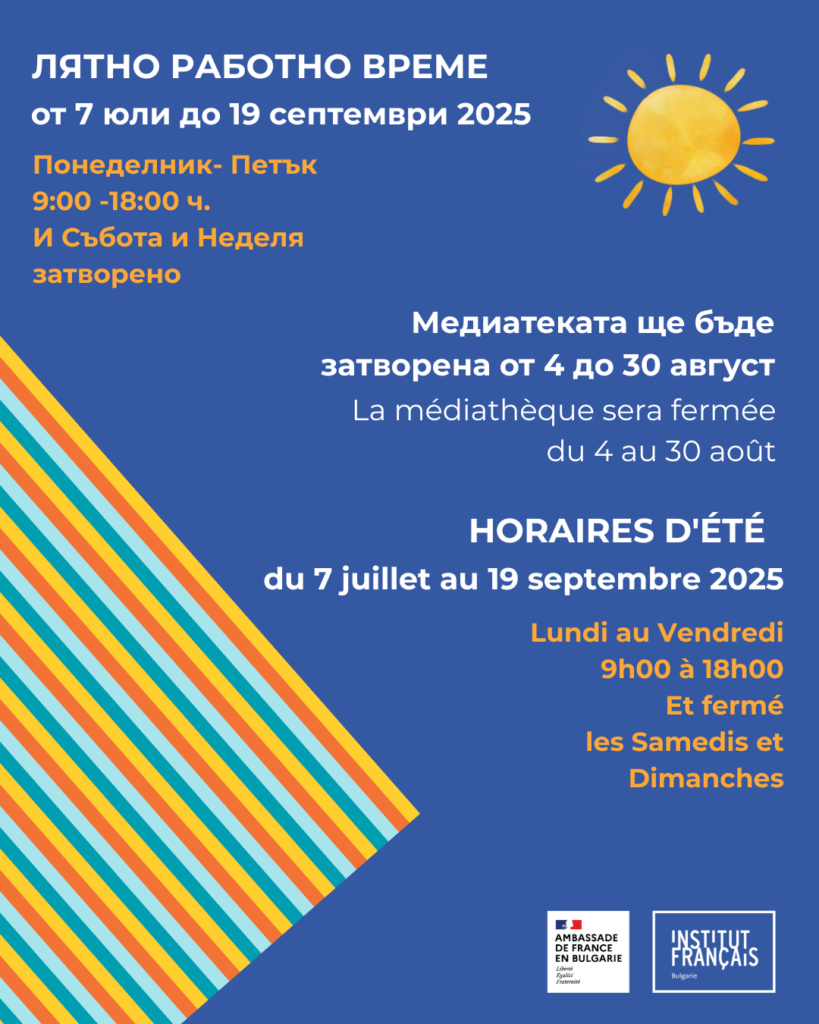 ЛЯТНО РАБОТНО ВРЕМЕ
от 7 юли до 19 септември 2025

Понеделник- Петък
9:00 -18:00 ч.
И Събота и Неделя
затворено

Медиатеката ще бъде затворена от 4 до 30 август
La médiathèque sera fermée du 4 au 30 août

HORAIRES D'ÉTÉ
du 7 juillet au 19 septembre 2025

Lundi au Vendredi
9h00 à 18h00
Et fermé
les Samedis et
Dimanches

AMBASSADE DE FRANCE EN BULGARIE
Liberté
Égalité
Fraternité

INSTITUT FRANÇAIS
Bulgarie